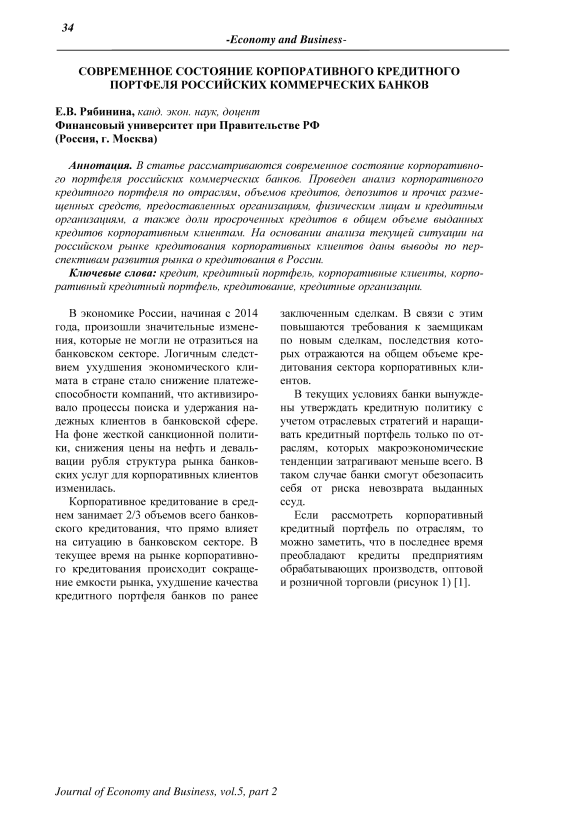 34

-Economy and Business-

СОВРЕМЕННОЕ СОСТОЯНИЕ КОРПОРАТИВНОГО КРЕДИТНОГО ПОРТФЕЛЯ РОССИЙСКИХ КОММЕРЧЕСКИХ БАНКОВ

Е.В. Рябинина, канд. экон. наук, доцент
Финансовый университет при Правительстве РФ
(Россия, г. Москва)

Аннотация. В статье рассматриваются современное состояние корпоративного портфеля российских коммерческих банков. Проведен анализ корпоративного кредитного портфеля по отраслям, объемов кредитов, депозитов и прочих размещенных средств, предоставленных организациям, физическим лицам и кредитным организациям, а также доли просроченных кредитов в общем объеме выданных кредитов корпоративным клиентам. На основании анализа текущей ситуации на российском рынке кредитования корпоративных клиентов даны выводы по перспективам развития рынка о кредитования в России.

Ключевые слова: кредит, кредитный портфель, корпоративные клиенты, корпоративный кредитный портфель, кредитование, кредитные организации.

В экономике России, начиная с 2014 года, произошли значительные изменения, которые не могли не отразиться на банковском секторе. Логичным следствием ухудшения экономического климата в стране стало снижение платежеспособности компаний, что активизировало процессы поиска и удержания надежных клиентов в банковской сфере. На фоне жесткой санкционной политики, снижения цены на нефть и девальвации рубля структура рынка банковских услуг для корпоративных клиентов изменилась.

Корпоративное кредитование в среднем занимает 2/3 объемов всего банковского кредитования, что прямо влияет на ситуацию в банковском секторе. В текущее время на рынке корпоративного кредитования происходит сокращение емкости рынка, ухудшение качества кредитного портфеля банков по ранее заключенным сделкам. В связи с этим повышаются требования к заемщикам по новым сделкам, последствия которых отражаются на общем объеме кредитования сектора корпоративных клиентов.

В текущих условиях банки вынуждены утверждать кредитную политику с учетом отраслевых стратегий и наращивать кредитный портфель только по отраслям, которых макроэкономические тенденции затрагивают меньше всего. В таком случае банки смогут обезопасить себя от риска невозврата выданных ссуд.

Если рассмотреть корпоративный кредитный портфель по отраслям, то можно заметить, что в последнее время преобладают кредиты предприятиям обрабатывающих производств, оптовой и розничной торговли (рисунок 1) [1].

Journal of Economy and Business, vol.5, part 2